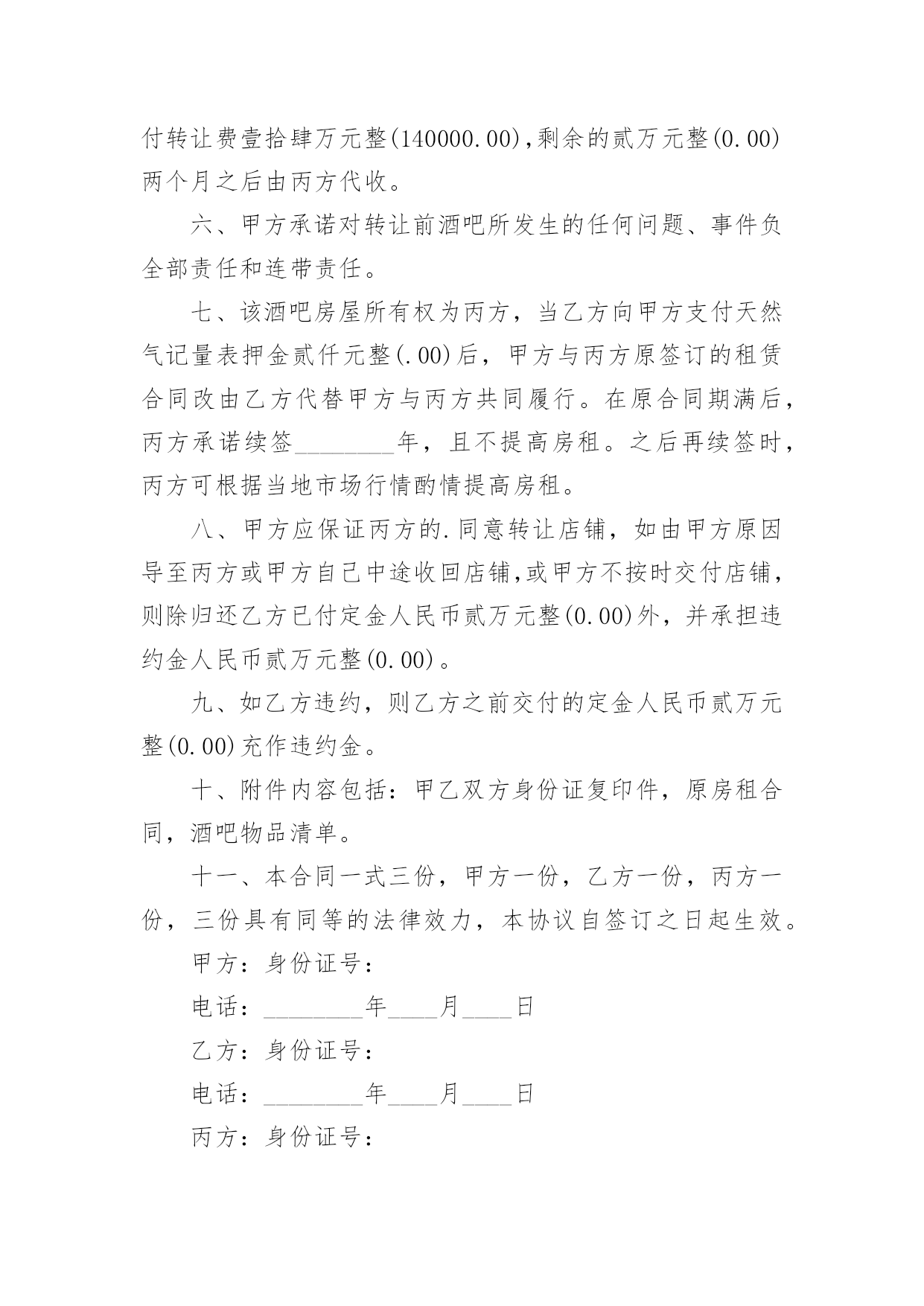 付转让费壹拾肆万元整(140000.00),剩余的贰万元整(0.00)两个月之后由丙方代收。

六、甲方承诺对转让前酒吧所发生的任何问题、事件负全部责任和连带责任。

七、该酒吧房屋所有权为丙方，当乙方向甲方支付天然气记量表押金贰仟元整(.00)后，甲方与丙方原签订的租赁合同改由乙方代替甲方与丙方共同履行。在原合同期满后，丙方承诺续签________年，且不提高房租。之后再续签时，丙方可根据当地市场行情酌情提高房租。

八、甲方应保证丙方的.同意转让店铺，如由甲方原因导至丙方或甲方自己中途收回店铺,或甲方不按时交付店铺，则除归还乙方已付定金人民币贰万元整(0.00)外，并承担违约金人民币贰万元整(0.00)。

九、如乙方违约，则乙方之前交付的定金人民币贰万元整(0.00)充作违约金。

十、附件内容包括：甲乙双方身份证复印件，原房租合同，酒吧物品清单。

十一、本合同一式三份，甲方一份，乙方一份，丙方一份，三份具有同等的法律效力，本协议自签订之日起生效。

甲方：身份证号：

电话：________年____月____日

乙方：身份证号：

电话：________年____月____日

丙方：身份证号：